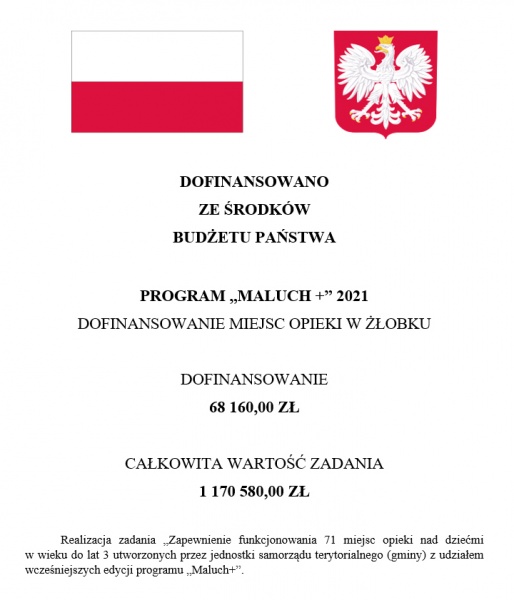 DOFINANSOWANO
ZE ŚRODKÓW
BUDŻETU PAŃSTWA

PROGRAM „MALUCH +” 2021
DOFINANSOWANIE MIEJSC OPIEKI W ŻŁOBKU

DOFINANSOWANIE
68 160,00 ZŁ

CAŁKOWITA WARTOŚĆ ZADANIA
1 170 580,00 ZŁ

Realizacja zadania „Zapewnienie funkcjonowania 71 miejsc opieki nad dziećmi w wieku do lat 3 utworzonych przez jednostki samorządu terytorialnego (gminy) z udziałem wcześniejszych edycji programu „Maluch+”.